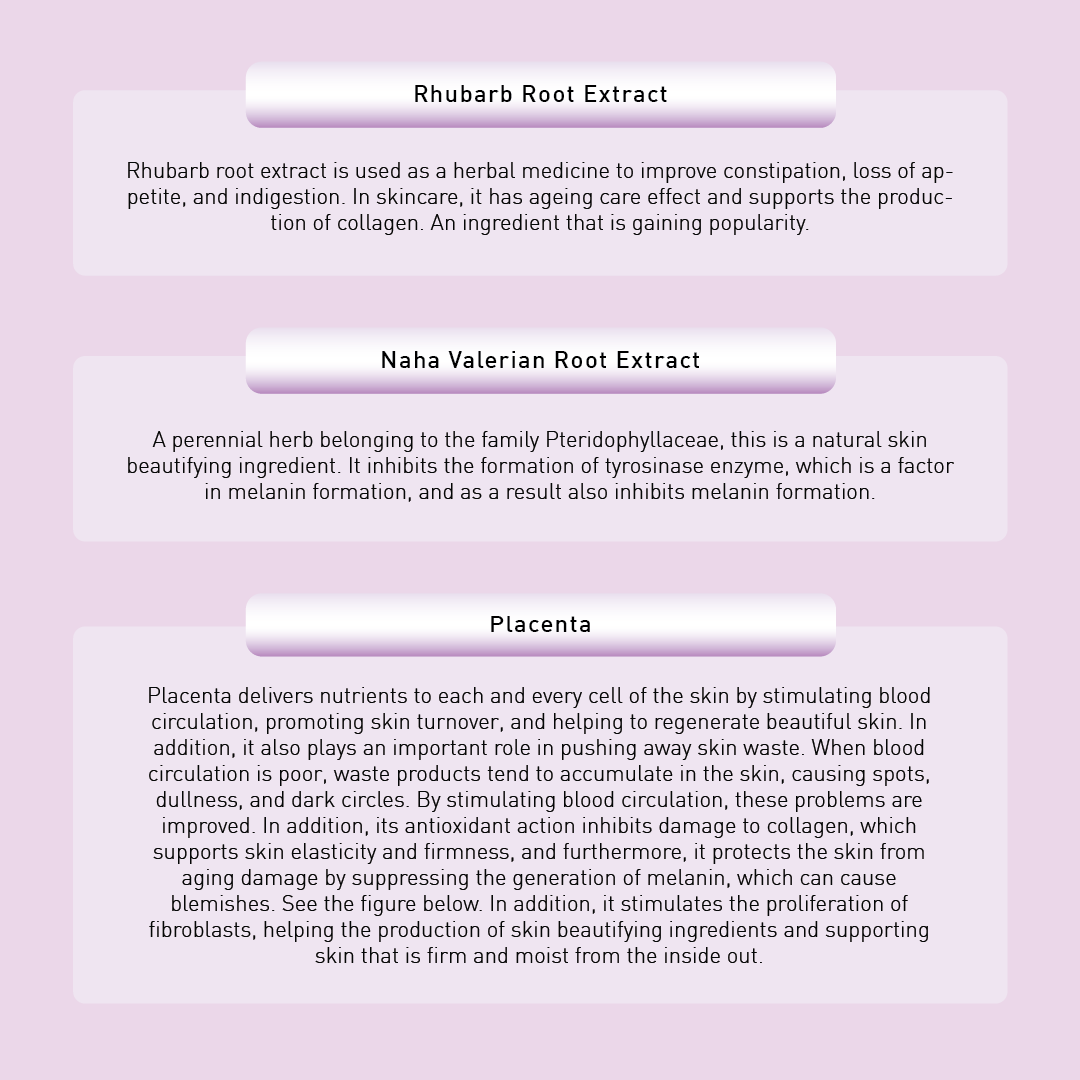 Rhubarb Root Extract

Rhubarb root extract is used as a herbal medicine to improve constipation, loss of appetite, and indigestion. In skincare, it has ageing care effect and supports the production of collagen. An ingredient that is gaining popularity.

Naha Valerian Root Extract

A perennial herb belonging to the family Pteridophyllaceae, this is a natural skin beautifying ingredient. It inhibits the formation of tyrosinase enzyme, which is a factor in melanin formation, and as a result also inhibits melanin formation.

Placenta

Placenta delivers nutrients to each and every cell of the skin by stimulating blood circulation, promoting skin turnover, and helping to regenerate beautiful skin. In addition, it also plays an important role in pushing away skin waste. When blood circulation is poor, waste products tend to accumulate in the skin, causing spots, dullness, and dark circles. By stimulating blood circulation, these problems are improved. In addition, its antioxidant action inhibits damage to collagen, which supports skin elasticity and firmness, and furthermore, it protects the skin from aging damage by suppressing the generation of melanin, which can cause blemishes. See the figure below. In addition, it stimulates the proliferation of fibroblasts, helping the production of skin beautifying ingredients and supporting skin that is firm and moist from the inside out.